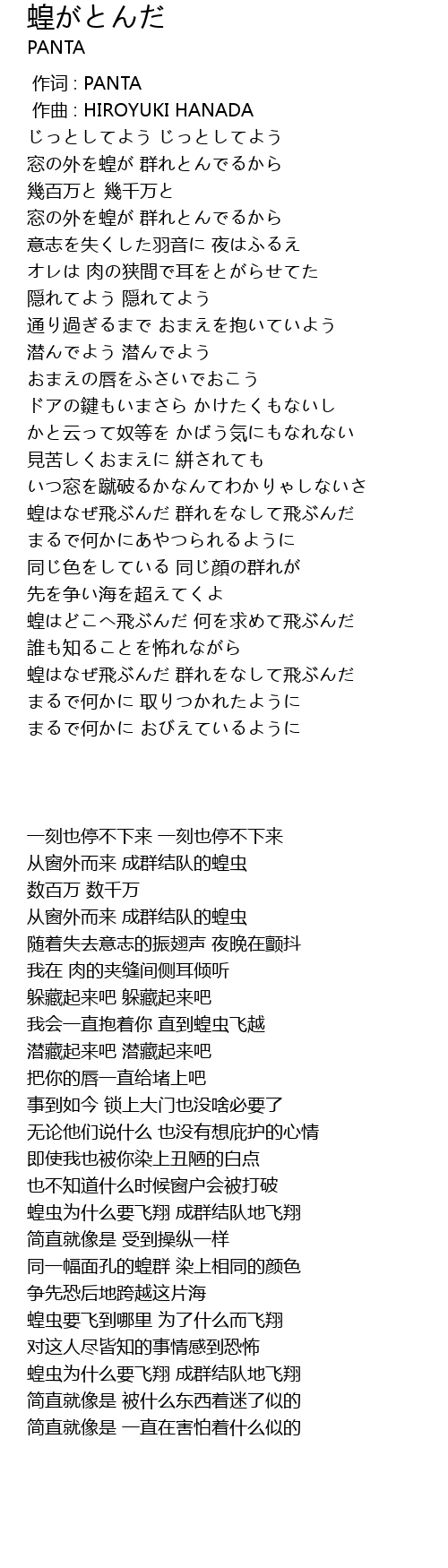 蝗がとんだ
PANTA

作词 : PANTA
作曲 : HIROYUKI HANADA
じっとしてよう じっとしてよう
窓の外を蝗が 群れとんでるから
幾百万と 幾千万と
窓の外を蝗が 群れとんでるから
意志を失くした羽音に 夜はふるえ
オレは 肉の狭間で耳をとがらせてた
隠れてよう 隠れてよう
通り過ぎるまで おまえを抱いていよう
潜んでよう 潜んでよう
おまえの唇をふさいでおこう
ドアの鍵もいまさら かけたくもないし
かと云って奴等を かばう気にもなれない
見苦しくおまえに 絣されても
いつ窓を蹴破るかなんてわかりゃしないさ
蝗はなぜ飛ぶんだ 群れをなして飛ぶんだ
まるで何かにあやつられるように
同じ色をしている 同じ顔の群れが
先を争い海を超えてくよ
蝗はどこへ飛ぶんだ 何を求めて飛ぶんだ
誰も知ることを怖れながら
蝗はなぜ飛ぶんだ 群れをなして飛ぶんだ
まるで何かに 取りつかれたように
まるで何かに おびえているように

一刻也停不下来 一刻也停不下来
从窗外而来 成群结队的蝗虫
数百万 数千万
从窗外而来 成群结队的蝗虫
随着失去意志的振翅声 夜晚在颤抖
我在 肉的夹缝间侧耳倾听
躲藏起来吧 躲藏起来吧
我会一直抱着你 直到蝗虫飞越
潜藏起来吧 潜藏起来吧
把你的唇一直给堵上吧
事到如今 锁上大门也没啥必要了
无论他们说什么 也没有想庇护的心情
即使我也被你染上丑陋的白点
也不知道什么时候窗户会被打破
蝗虫为什么要飞翔 成群结队地飞翔
简直就像是 受到操纵一样
同一幅面孔的蝗群 染上相同的颜色
争先恐后地跨越这片海
蝗虫要飞到哪里 为了什么而飞翔
对这人尽皆知的事情感到恐怖
蝗虫为什么要飞翔 成群结队地飞翔
简直就像是 被什么东西着迷了似的
简直就像是 一直在害怕着什么似的